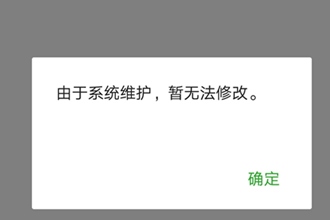 由于系统维护，暂无法修改。

确定